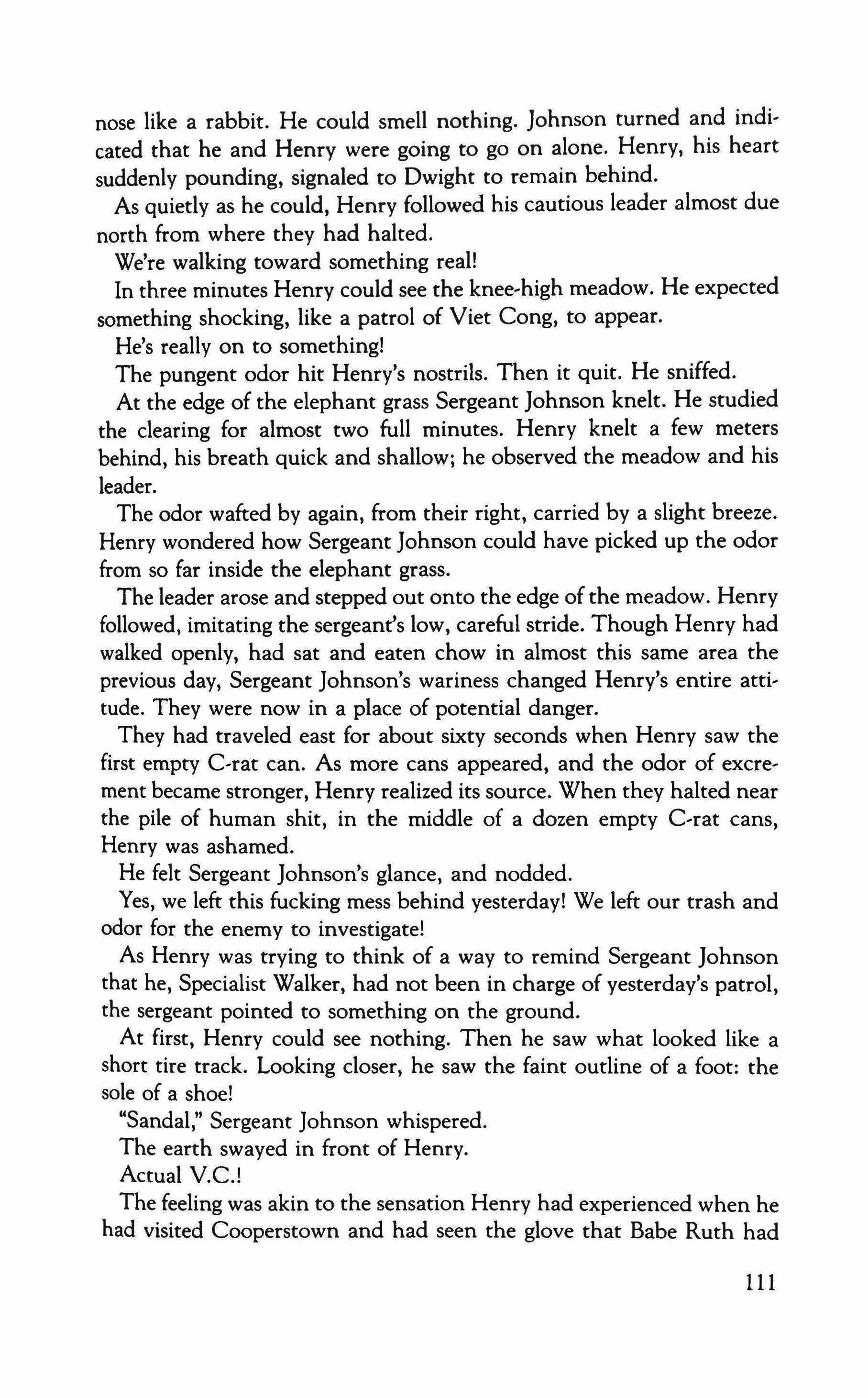 nose like a rabbit. He could smell nothing. Johnson turned and indicated that he and Henry were going to go on alone. Henry, his heart suddenly pounding, signaled to Dwight to remain behind.

As quietly as he could, Henry followed his cautious leader almost due north from where they had halted.

We're walking toward something real!

In three minutes Henry could see the knee-high meadow. He expected something shocking, like a patrol of Viet Cong, to appear.

He's really on to something!

The pungent odor hit Henry's nostrils. Then it quit. He sniffed.

At the edge of the elephant grass Sergeant Johnson knelt. He studied the clearing for almost two full minutes. Henry knelt a few meters behind, his breath quick and shallow; he observed the meadow and his leader.

The odor wafted by again, from their right, carried by a slight breeze. Henry wondered how Sergeant Johnson could have picked up the odor from so far inside the elephant grass.

The leader arose and stepped out onto the edge of the meadow. Henry followed, imitating the sergeant's low, careful stride. Though Henry had walked openly, had sat and eaten chow in almost this same area the previous day, Sergeant Johnson's wariness changed Henry's entire attitude. They were now in a place of potential danger.

They had traveled east for about sixty seconds when Henry saw the first empty C-rat can. As more cans appeared, and the odor of excrement became stronger, Henry realized its source. When they halted near the pile of human shit, in the middle of a dozen empty C-rat cans, Henry was ashamed.

He felt Sergeant Johnson's glance, and nodded.

Yes, we left this fucking mess behind yesterday! We left our trash and odor for the enemy to investigate!

As Henry was trying to think of a way to remind Sergeant Johnson that he, Specialist Walker, had not been in charge of yesterday's patrol, the sergeant pointed to something on the ground.

At first, Henry could see nothing. Then he saw what looked like a short tire track. Looking closer, he saw the faint outline of a foot: the sole of a shoe!

"Sandal," Sergeant Johnson whispered.

The earth swayed in front of Henry.

Actual V.C.!

The feeling was akin to the sensation Henry had experienced when he had visited Cooperstown and had seen the glove that Babe Ruth had

111